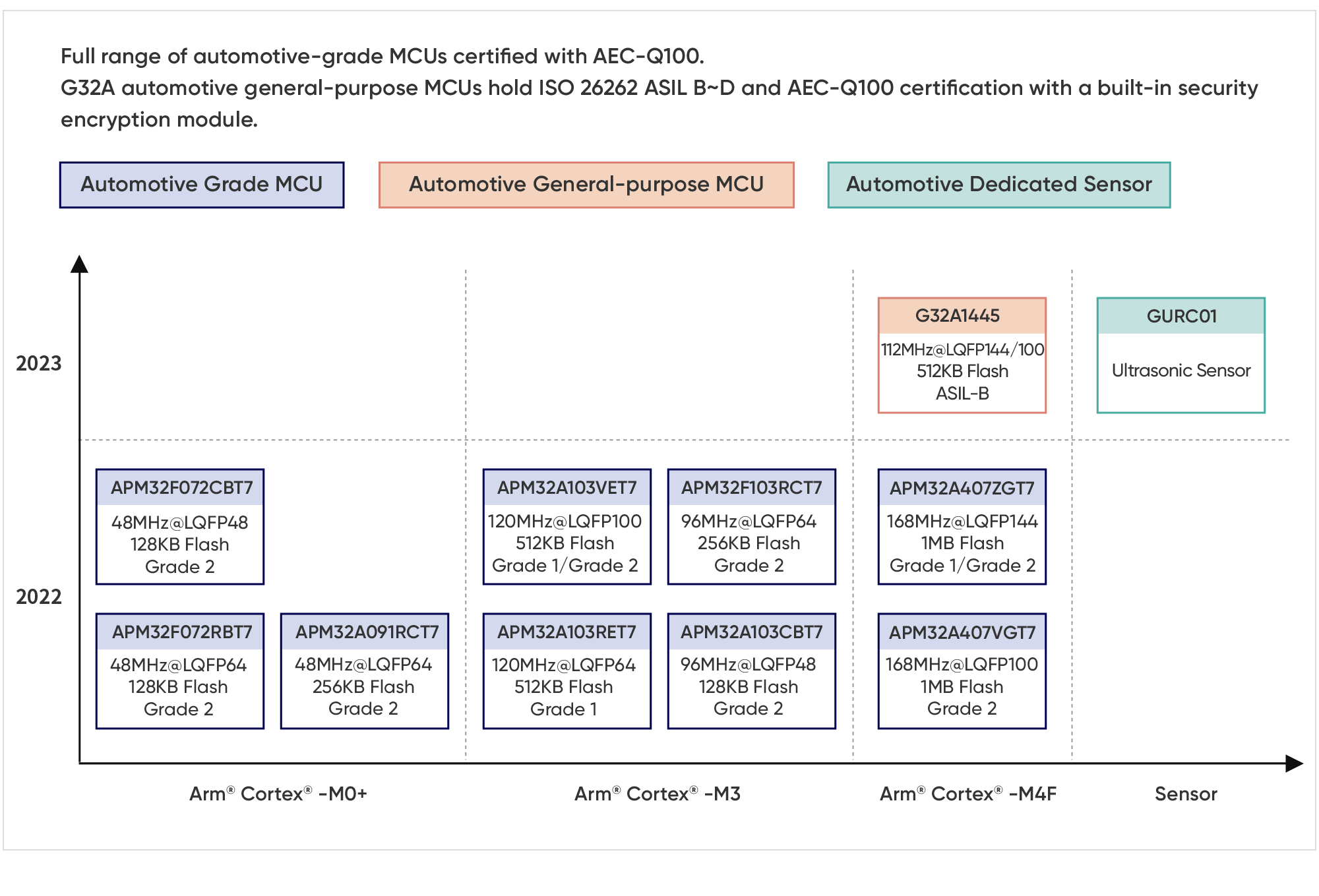 Full range of automotive-grade MCUs certified with AEC-Q100.
G32A automotive general-purpose MCUs hold ISO 26262 ASIL B~D and AEC-Q100 certification with a built-in security encryption module.

Automotive Grade MCU

Automotive General-purpose MCU

Automotive Dedicated Sensor

2023

G32A1445
112MHz@LQFP144/100
512KB Flash
ASIL-B

GURC01
Ultrasonic Sensor

2022

APM32F072CBT7
48MHz@LQFP48
128KB Flash
Grade 2

APM32A103VET7
120MHz@LQFP100
512KB Flash
Grade 1/Grade 2

APM32F103RCT7
96MHz@LQFP64
256KB Flash
Grade 2

APM32A407ZGT7
168MHz@LQFP144
1MB Flash
Grade 1/Grade 2

APM32F072RBT7
48MHz@LQFP64
128KB Flash
Grade 2

APM32A091RCT7
48MHz@LQFP64
256KB Flash
Grade 2

APM32A103RET7
120MHz@LQFP64
512KB Flash
Grade 1

APM32A103CBT7
96MHz@LQFP48
128KB Flash
Grade 2

APM32A407VGT7
168MHz@LQFP100
1MB Flash
Grade 2

Arm® Cortex® -M0+

Arm® Cortex® -M3

Arm® Cortex® -M4F

Sensor